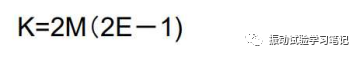 $K=2M(2E-1)$

振动试验学习笔记